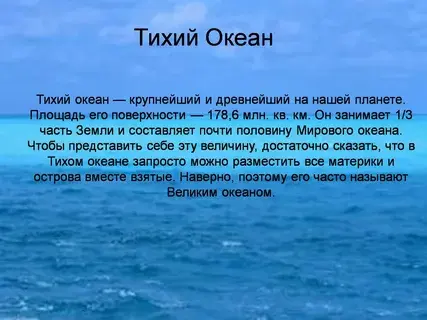 Тихий Океан

Тихий океан — крупнейший и древнейший на нашей планете. Площадь его поверхности — 178,6 млн. кв. км. Он занимает 1/3 часть Земли и составляет почти половину Мирового океана. Чтобы представить себе эту величину, достаточно сказать, что в Тихом океане запросто можно разместить все материки и острова вместе взятые. Наверно, поэтому его часто называют Великим океаном.